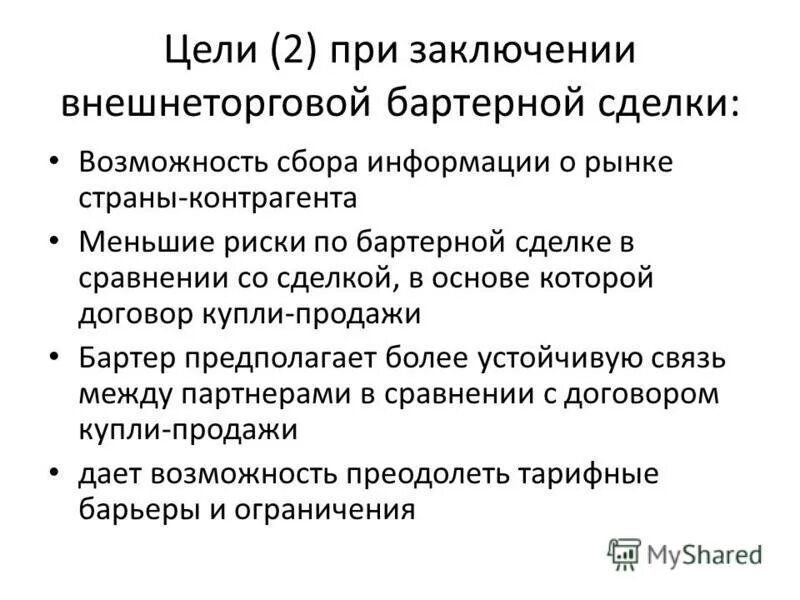 Цели (2) при заключении внешнеторговой бартерной сделки:

• Возможность сбора информации о рынке страны-контрагента
• Меньшие риски по бартерной сделке в сравнении со сделкой, в основе которой договор купли-продажи
• Бартер предполагает более устойчивую связь между партнерами в сравнении с договором купли-продажи
• дает возможность преодолеть тарифные барьеры и ограничения

MyShared